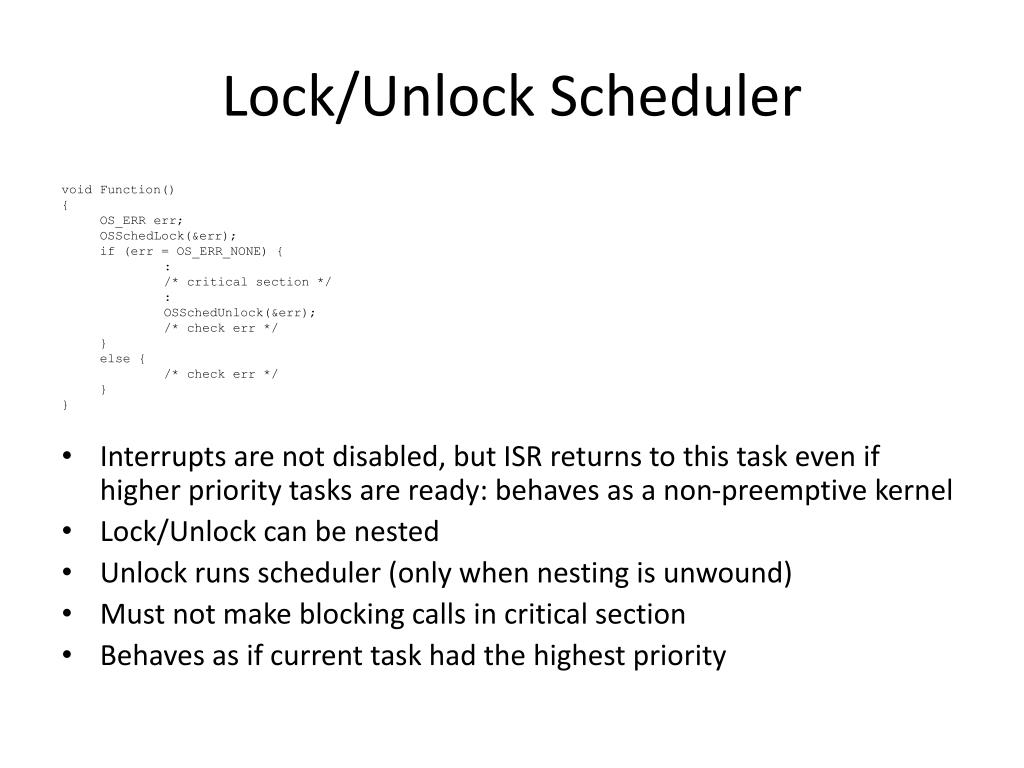 Lock/Unlock Scheduler

void Function()
{
OS_ERR err;
OSSchedLock(&err);
if (err = OS_ERR_NONE) {
:
/* critical section */
:
OSSchedUnlock(&err);
/* check err */
}
else {
/* check err */
}
}

• Interrupts are not disabled, but ISR returns to this task even if higher priority tasks are ready: behaves as a non-preemptive kernel
• Lock/Unlock can be nested
• Unlock runs scheduler (only when nesting is unwound)
• Must not make blocking calls in critical section
• Behaves as if current task had the highest priority